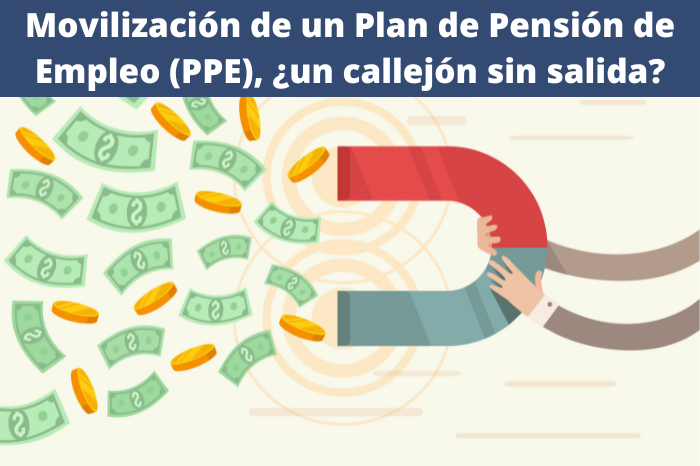 Movilización de un Plan de Pensión de Empleo (PPE), ¿un callejón sin salida?